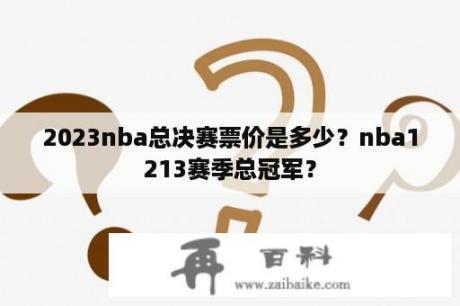 2023nba总决赛票价是多少？nba1213赛季总冠军？

再 百科
www.zaibaike.com